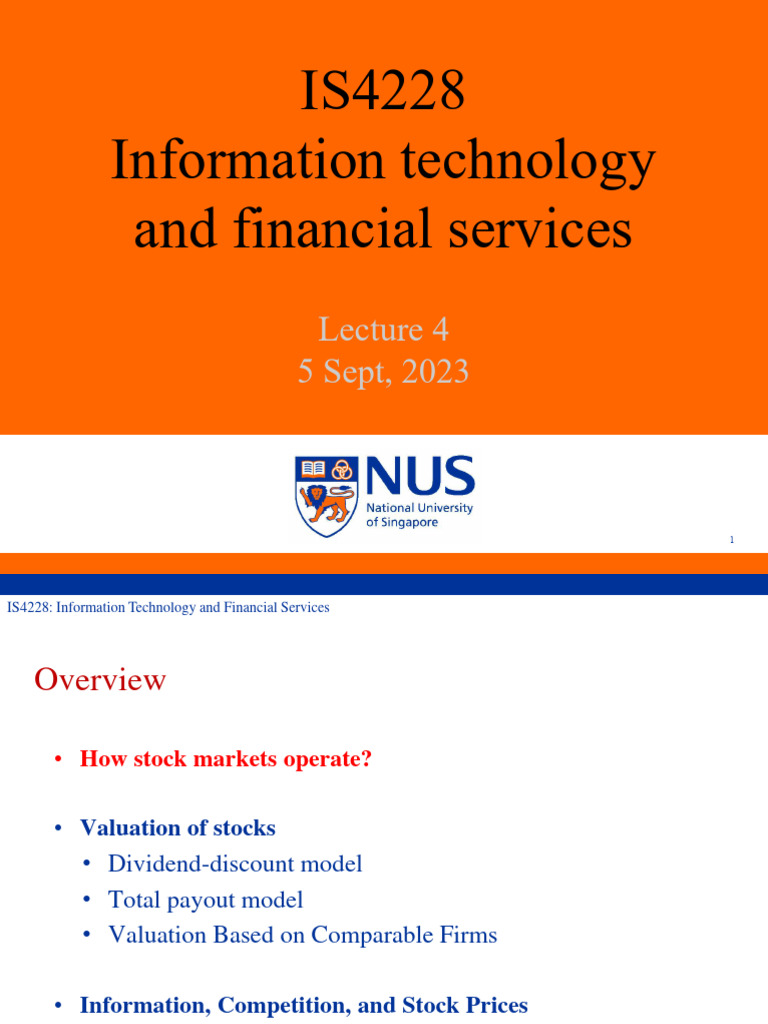 IS4228
Information technology and financial services

Lecture 4
5 Sept, 2023

NUS
National University of Singapore

1

IS4228: Information Technology and Financial Services

Overview

• How stock markets operate?

• Valuation of stocks
  • Dividend-discount model
  • Total payout model
  • Valuation Based on Comparable Firms

• Information, Competition, and Stock Prices